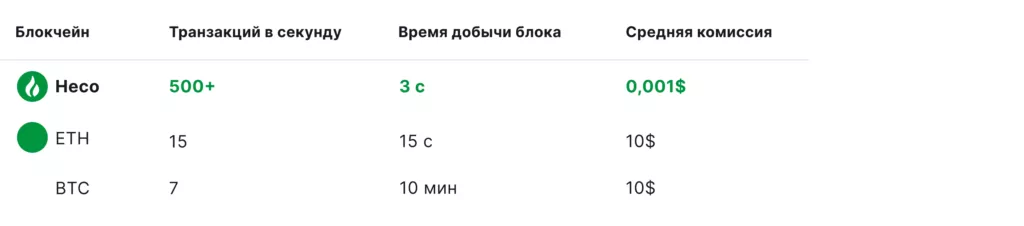 | Блокчейн | Транзакций в секунду | Время добычи блока | Средняя комиссия |
|---|---|---|---|
| Heco | 500+ | 3 с | 0,001$ |
| ETH | 15 | 15 с | 10$ |
| BTC | 7 | 10 мин | 10$ |